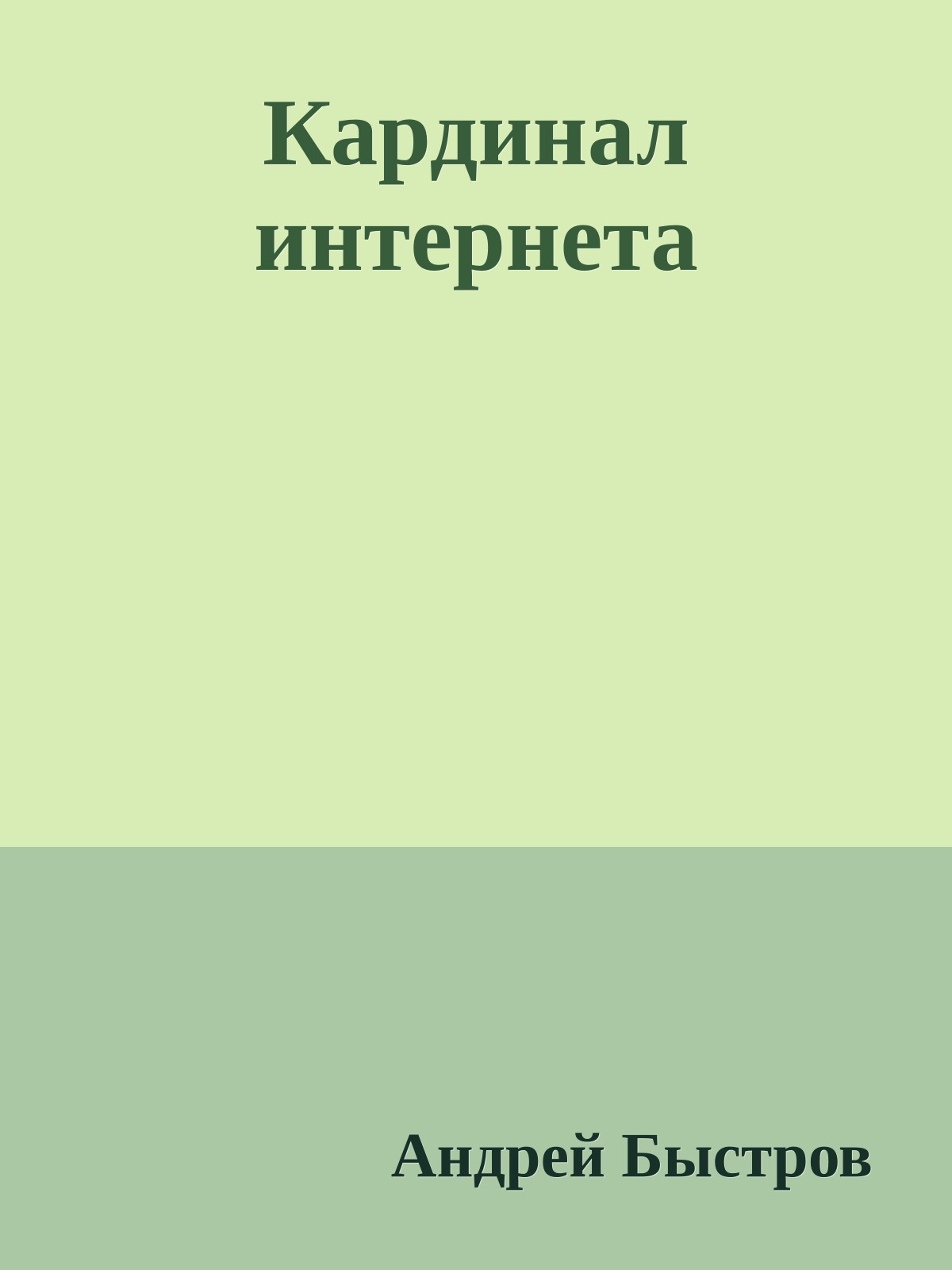 Кардинал интернета

Андрей Быстров